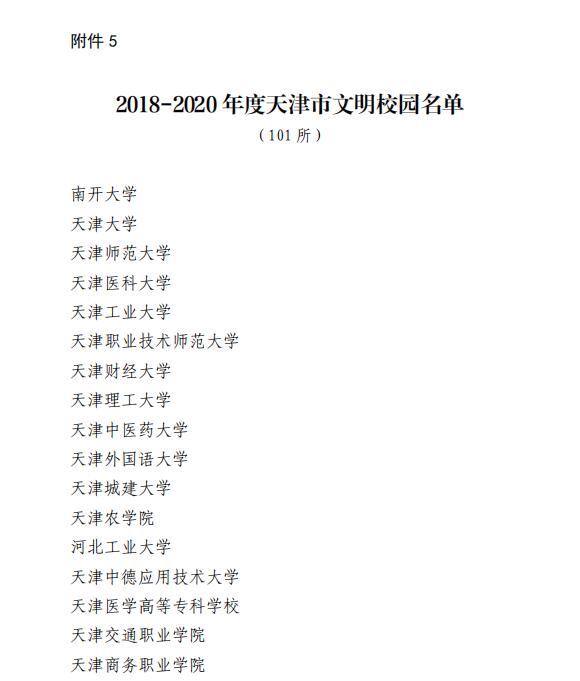 附件 5

2018-2020 年度天津市文明校园名单
（101 所）

南开大学
天津大学
天津师范大学
天津医科大学
天津工业大学
天津职业技术师范大学
天津财经大学
天津理工大学
天津中医药大学
天津外国语大学
天津城建大学
天津农学院
河北工业大学
天津中德应用技术大学
天津医学高等专科学校
天津交通职业学院
天津商务职业学院